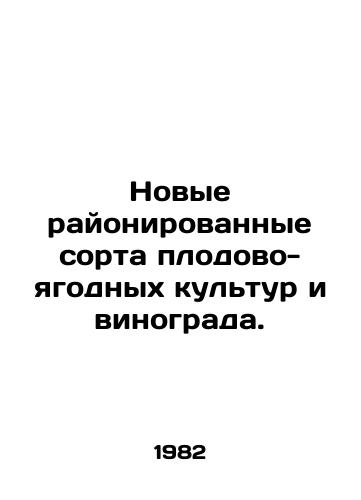 Новые районированные сорта плодово-ягодных культур и винограда.

1982